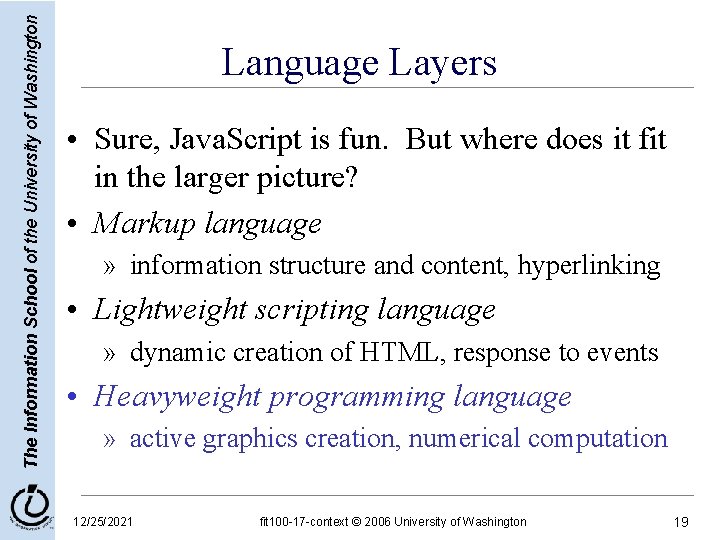 The Information School of the University of Washington

Language Layers

• Sure, JavaScript is fun. But where does it fit in the larger picture?

• Markup language

» information structure and content, hyperlinking

• Lightweight scripting language

» dynamic creation of HTML, response to events

• Heavyweight programming language

» active graphics creation, numerical computation

12/25/2021 fit100-17-context © 2006 University of Washington 19